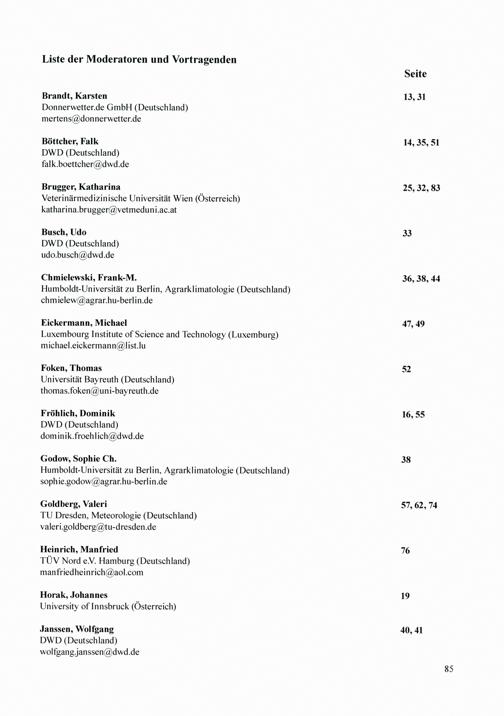 Liste der Moderatoren und Vortragenden

Seite

Brandt, Karsten
Donnerwetter.de GmbH (Deutschland)
mertens@donnerwetter.de
13, 31

Böttcher, Falk
DWD (Deutschland)
falk.boettcher@dwd.de
14, 35, 51

Brugger, Katharina
Veterinärmedizinische Universität Wien (Österreich)
katharina.brugger@vetmeduni.ac.at
25, 32, 83

Busch, Udo
DWD (Deutschland)
udo.busch@dwd.de
33

Chmielewski, Frank-M.
Humboldt-Universität zu Berlin, Agrarklimatologie (Deutschland)
chmielew@agrar.hu-berlin.de
36, 38, 44

Eickermann, Michael
Luxembourg Institute of Science and Technology (Luxemburg)
michael.eickermann@list.lu
47, 49

Foken, Thomas
Universität Bayreuth (Deutschland)
thomas.foken@uni-bayreuth.de
52

Fröhlich, Dominik
DWD (Deutschland)
dominik.froehlich@dwd.de
16, 55

Godow, Sophie Ch.
Humboldt-Universität zu Berlin, Agrarklimatologie (Deutschland)
sophie.godow@agrar.hu-berlin.de
38

Goldberg, Valeri
TU Dresden, Meteorologie (Deutschland)
valeri.goldberg@tu-dresden.de
57, 62, 74

Heinrich, Manfried
TÜV Nord e.V. Hamburg (Deutschland)
manfriedheinrich@aol.com
76

Horak, Johannes
University of Innsbruck (Österreich)
19

Janssen, Wolfgang
DWD (Deutschland)
wolfgang.janssen@dwd.de
40, 41

85